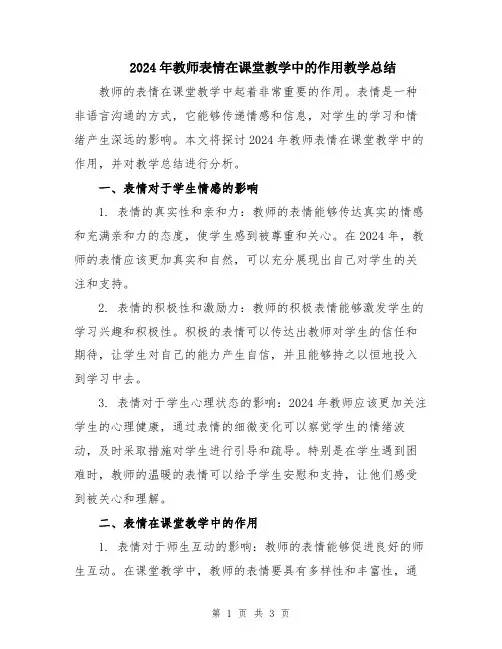 2024年教师表情在课堂教学中的作用教学总结

教师的表情在课堂教学中起着非常重要的作用。表情是一种非语言沟通的方式，它能够传递情感和信息，对学生的学习和情绪产生深远的影响。本文将探讨2024年教师表情在课堂教学中的作用，并对教学总结进行分析。

一、表情对于学生情感的影响

1. 表情的真实性和亲和力：教师的表情能够传达真实的情感和充满亲和力的态度，使学生感到被尊重和关心。在2024年，教师的表情应该更加真实和自然，可以充分展现出自己对学生的关注和支持。

2. 表情的积极性和激励力：教师的积极表情能够激发学生的学习兴趣和积极性。积极的表情可以传达出教师对学生的信任和期待，让学生对自己的能力产生自信，并且能够持之以恒地投入到学习中去。

3. 表情对于学生心理状态的影响：2024年教师应该更加关注学生的心理健康，通过表情的细微变化可以察觉学生的情绪波动，及时采取措施对学生进行引导和疏导。特别是在学生遇到困难时，教师的温暖的表情可以给予学生安慰和支持，让他们感受到被关心和理解。

二、表情在课堂教学中的作用

1. 表情对于师生互动的影响：教师的表情能够促进良好的师生互动。在课堂教学中，教师的表情要具有多样性和丰富性，通

第 1 页 共 3 页